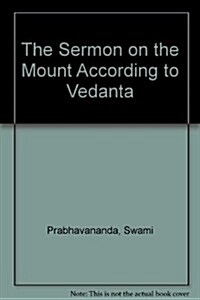 The Sermon on the Mount According to Vedanta

Prabhavananda, Swami

Note: This is not the actual book cover